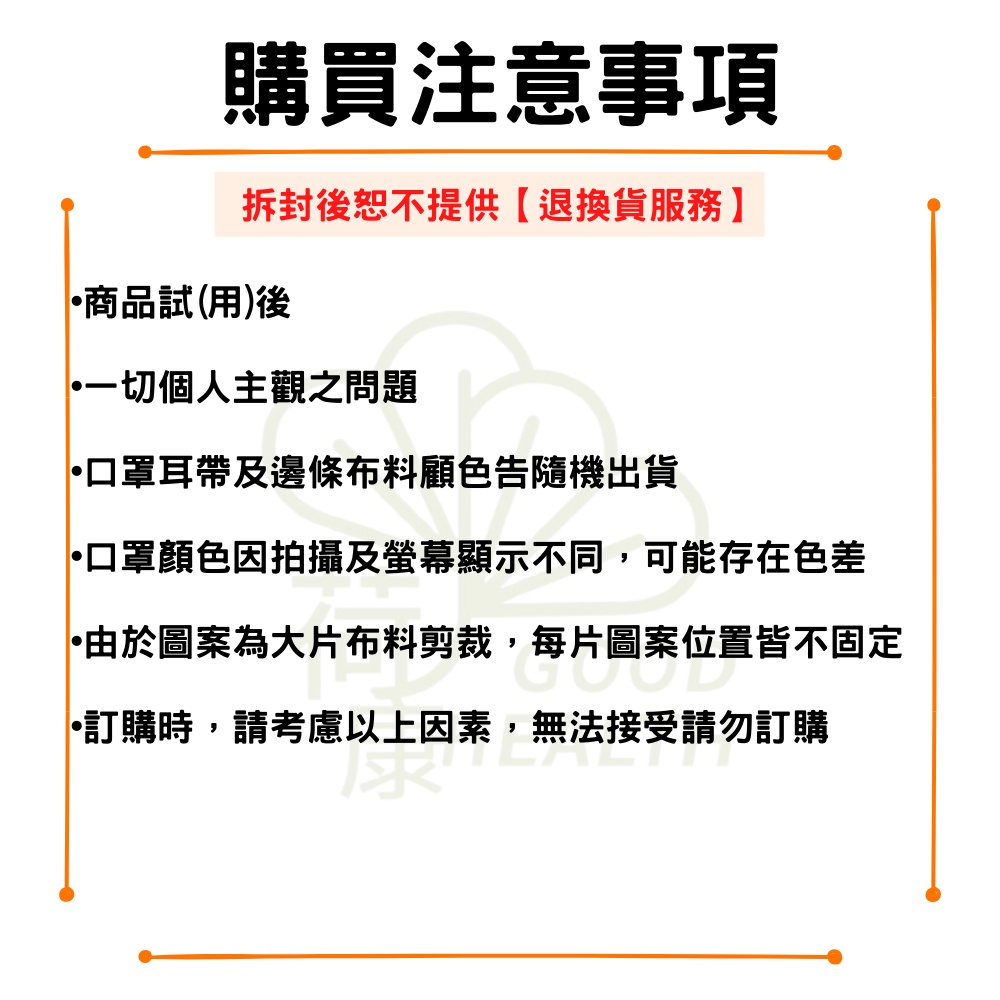 購買注意事項

拆封後恕不提供【退換貨服務】

•商品試(用)後

•一切個人主觀之問題

•口罩耳帶及邊條布料顧色告隨機出貨

•口罩顏色因拍攝及螢幕顯示不同，可能存在色差

•由於圖案為大片布料剪裁，每片圖案位置皆不固定

•訂購時，請考慮以上因素，無法接受請勿訂購

荷康 GOOD HEALTH